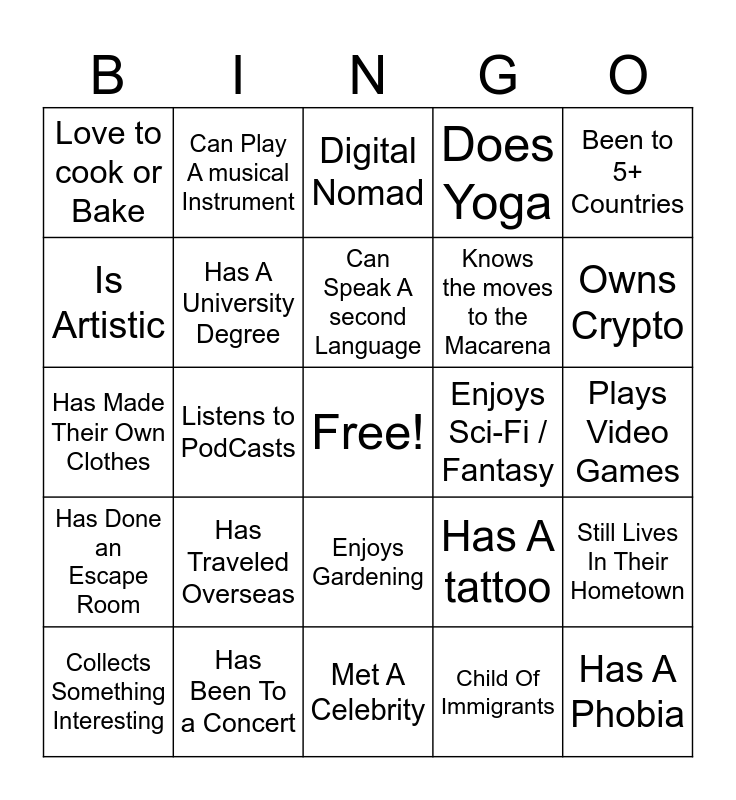 | B | I | N | G | O |
|---|---|---|---|---|
| Love to cook or Bake | Can Play A musical Instrument | Digital Nomad | Does Yoga | Been to 5+ Countries |
| Is Artistic | Has A University Degree | Can Speak A second Language | Knows the moves to the Macarena | Owns Crypto |
| Has Made Their Own Clothes | Listens to PodCasts | Free! | Enjoys Sci-Fi / Fantasy | Plays Video Games |
| Has Done an Escape Room | Has Traveled Overseas | Enjoys Gardening | Has A tattoo | Still Lives In Their Hometown |
| Collects Something Interesting | Has Been To a Concert | Met A Celebrity | Child Of Immigrants | Has A Phobia |